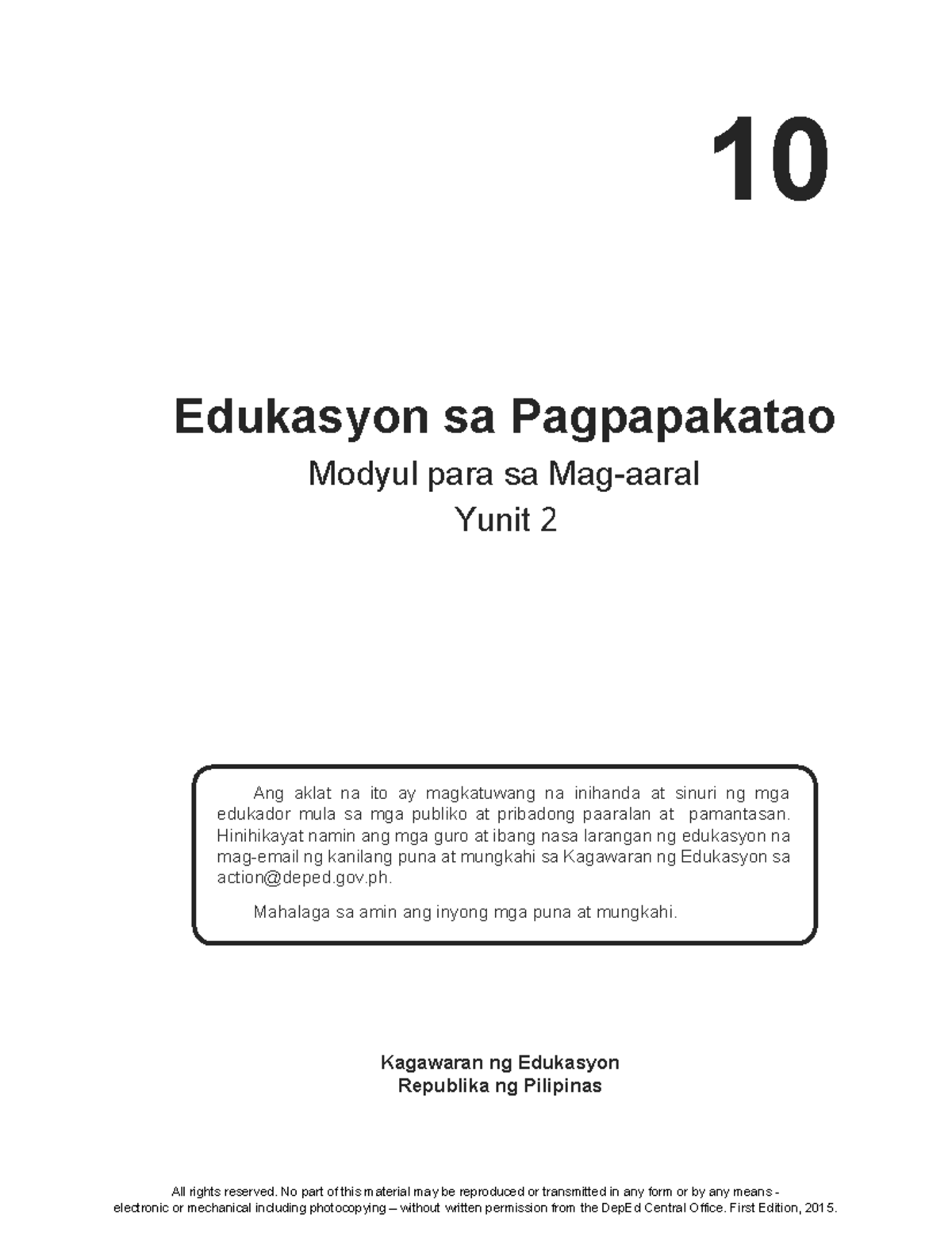 10

Edukasyon sa Pagpapakatao

Modyul para sa Mag-aaral

Yunit 2

Ang aklat na ito ay magkatuwang na inihanda at sinuri ng mga edukador mula sa mga publiko at pribadong paaralan at pamantasan. Hinihikayat namin ang mga guro at ibang nasa larangan ng edukasyon na mag-email ng kanilang puna at mungkahi sa Kagawaran ng Edukasyon sa action@deped.gov.ph.

Mahalaga sa amin ang inyong mga puna at mungkahi.

Kagawaran ng Edukasyon
Republika ng Pilipinas

All rights reserved. No part of this material may be reproduced or transmitted in any form or by any means - electronic or mechanical including photocopying – without written permission from the DepEd Central Office. First Edition, 2015.